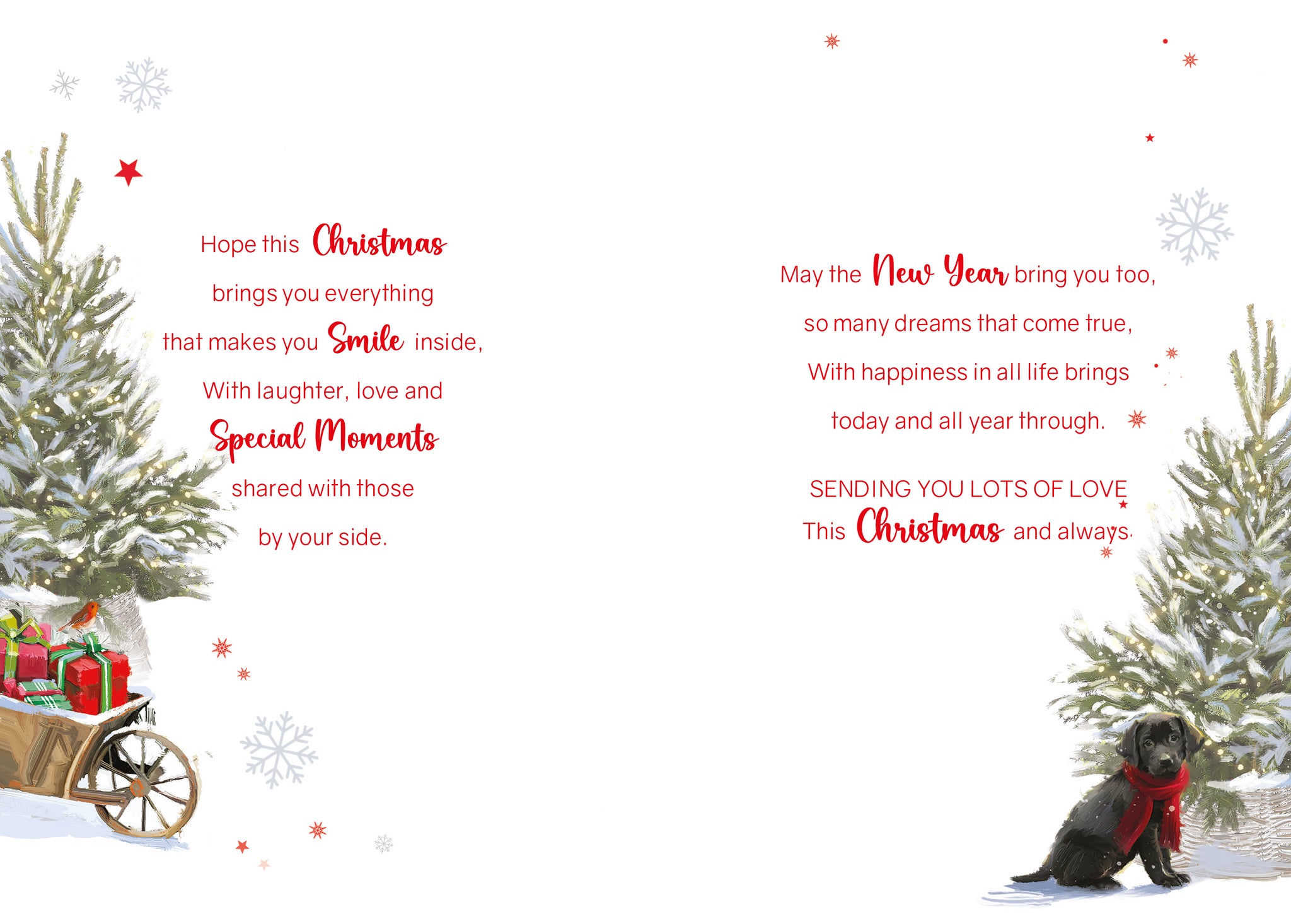 Hope this Christmas
brings you everything
that makes you Smile inside,
With laughter, love and
Special Moments
shared with those
by your side.

May the New Year bring you too,
so many dreams that come true,
With happiness in all life brings
today and all year through.

SENDING YOU LOTS OF LOVE
This Christmas and always.